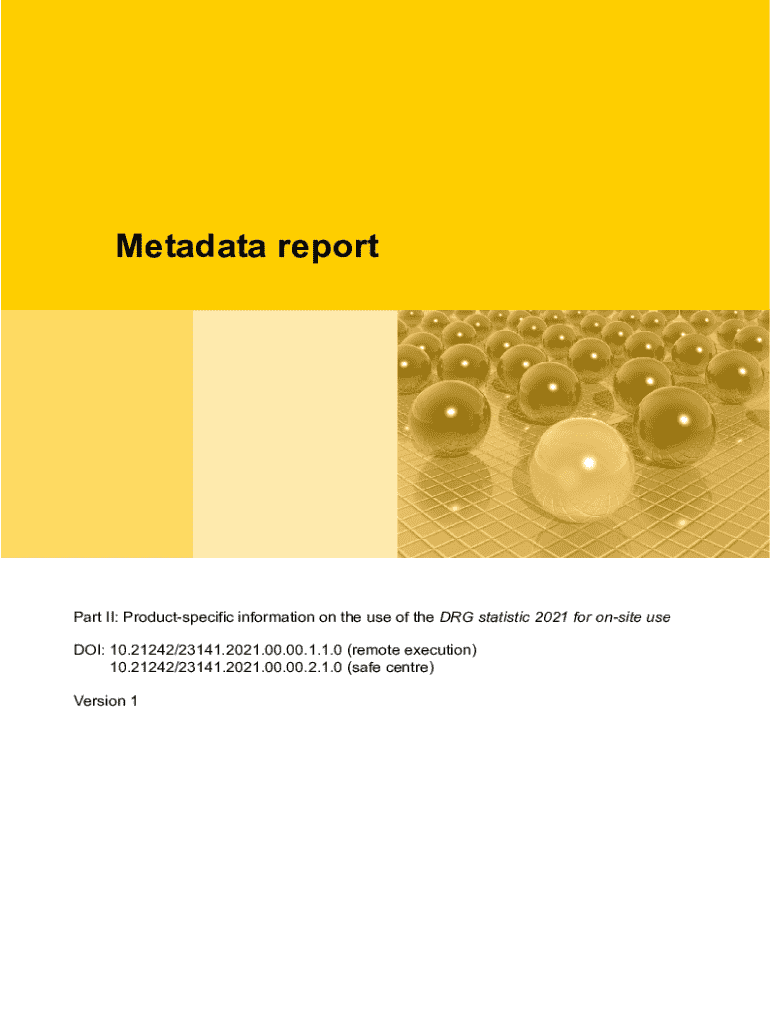 Metadata report

Part II: Product-specific information on the use of the DRG statistic 2021 for on-site use

DOI: 10.21242/23141.2021.00.00.1.1.0 (remote execution)
10.21242/23141.2021.00.00.2.1.0 (safe centre)

Version 1